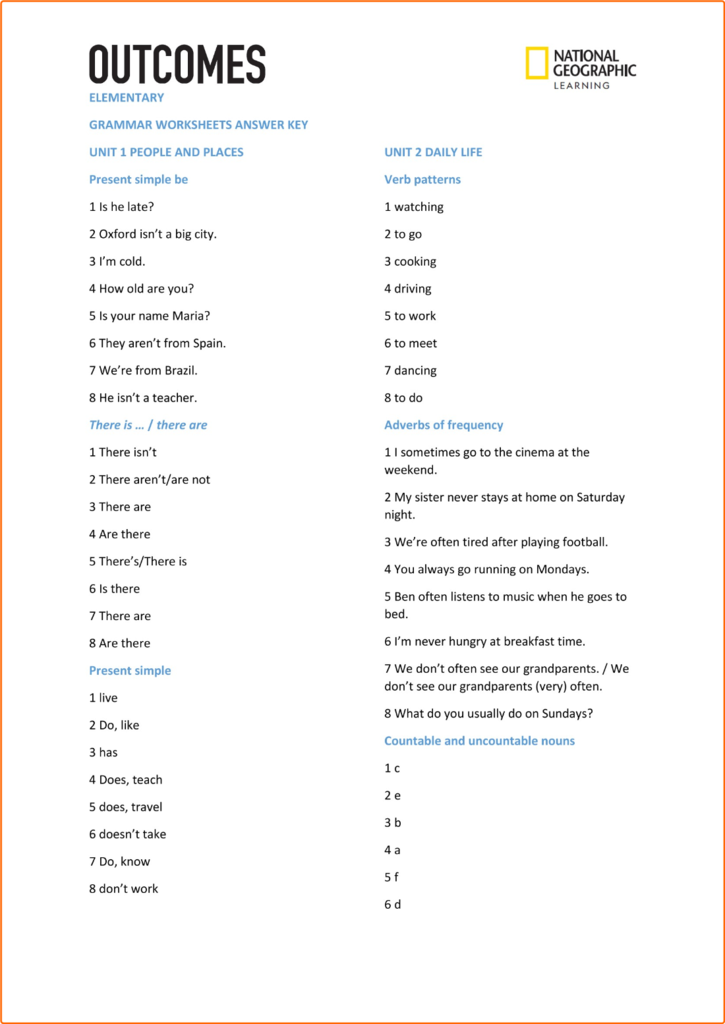 OUTCOMES

NATIONAL GEOGRAPHIC LEARNING

ELEMENTARY

GRAMMAR WORKSHEETS ANSWER KEY

UNIT 1 PEOPLE AND PLACES

Present simple be

1 Is he late?

2 Oxford isn't a big city.

3 I'm cold.

4 How old are you?

5 Is your name Maria?

6 They aren't from Spain.

7 We're from Brazil.

8 He isn't a teacher.

There is … / there are

1 There isn't

2 There aren't/are not

3 There are

4 Are there

5 There's/There is

6 Is there

7 There are

8 Are there

Present simple

1 live

2 Do, like

3 has

4 Does, teach

5 does, travel

6 doesn't take

7 Do, know

8 don't work

UNIT 2 DAILY LIFE

Verb patterns

1 watching

2 to go

3 cooking

4 driving

5 to work

6 to meet

7 dancing

8 to do

Adverbs of frequency

1 I sometimes go to the cinema at the weekend.

2 My sister never stays at home on Saturday night.

3 We're often tired after playing football.

4 You always go running on Mondays.

5 Ben often listens to music when he goes to bed.

6 I'm never hungry at breakfast time.

7 We don't often see our grandparents. / We don't see our grandparents (very) often.

8 What do you usually do on Sundays?

Countable and uncountable nouns

1 c

2 e

3 b

4 a

5 f

6 d